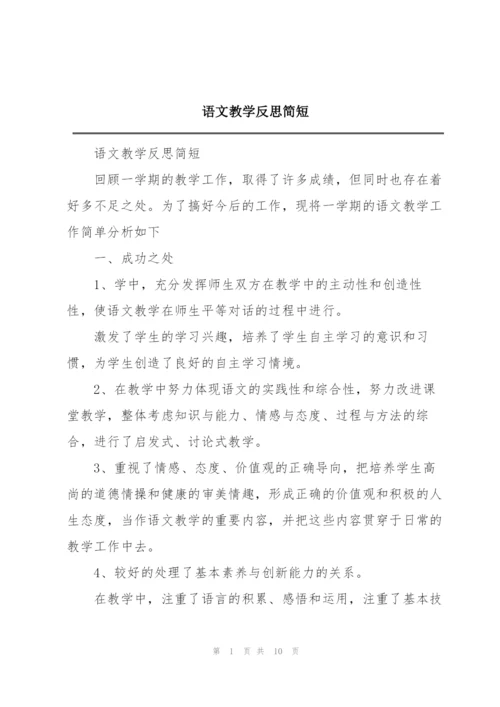 语文教学反思简短

语文教学反思简短

回顾一学期的教学工作，取得了许多成绩，但同时也存在着好多不足之处。为了搞好今后的工作，现将一学期的语文教学工作简单分析如下

一、成功之处

1、学中，充分发挥师生双方在教学中的主动性和创造性性，使语文教学在师生平等对话的过程中进行。

激发了学生的学习兴趣，培养了学生自主学习的意识和习惯，为学生创造了良好的自主学习情境。

2、在教学中努力体现语文的实践性和综合性，努力改进课堂教学，整体考虑知识与能力、情感与态度、过程与方法的综合，进行了启发式、讨论式教学。

3、重视了情感、态度、价值观的正确导向，把培养学生高尚的道德情操和健康的审美情趣，形成正确的价值观和积极的人生态度，当作语文教学的重要内容，并把这些内容贯穿于日常的教学工作中去。

4、较好的处理了基本素养与创新能力的关系。

在教学中，注重了语言的积累、感悟和运用，注重了基本技

第 1 页 共 10 页